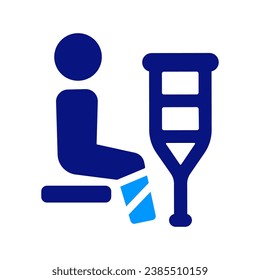 shutterstock.com · 2385510159